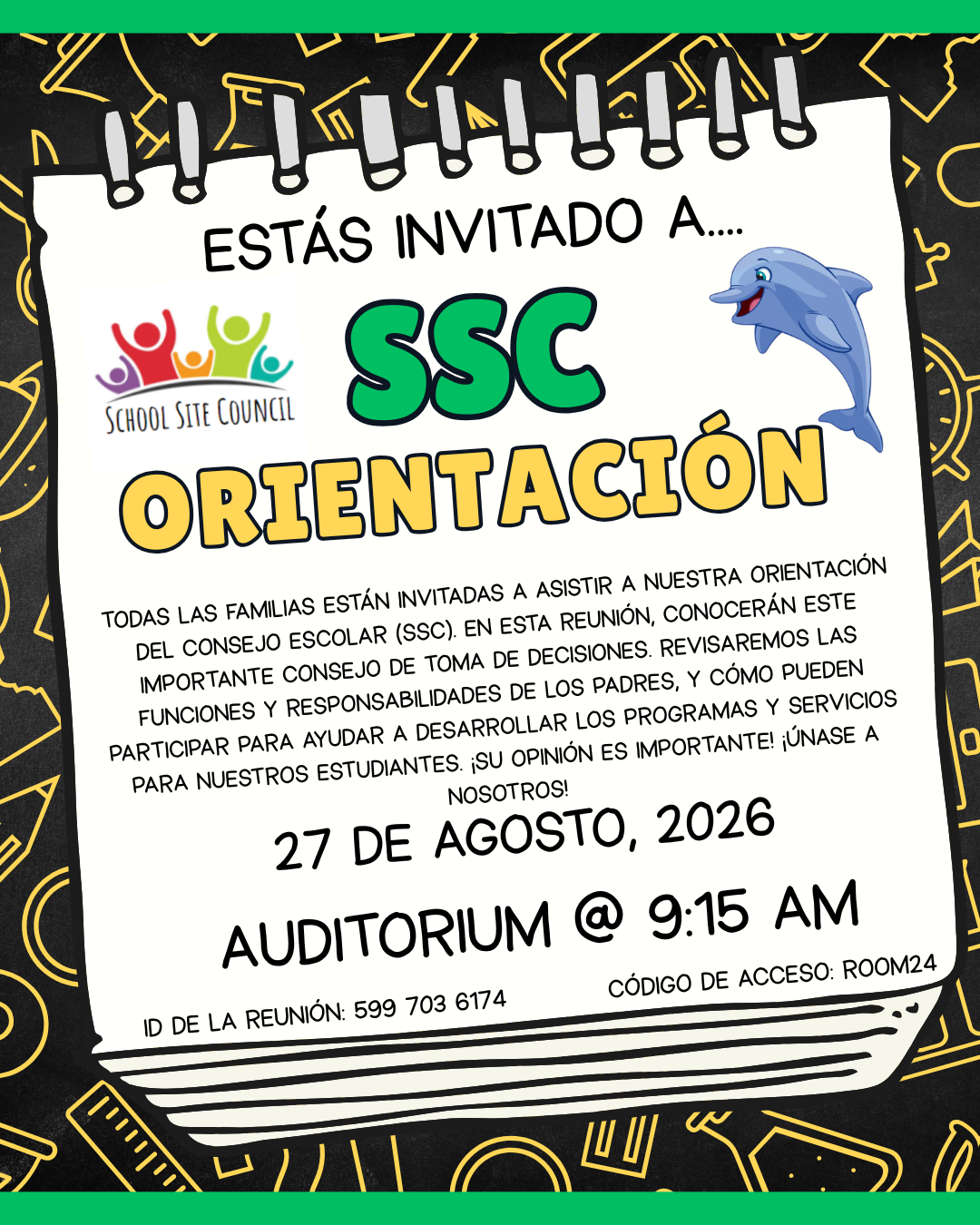 ESTÁS INVITADO A....

SCHOOL SITE COUNCIL

SSC

ORIENTACIÓN

TODAS LAS FAMILIAS ESTÁN INVITADAS A ASISTIR A NUESTRA ORIENTACIÓN DEL CONSEJO ESCOLAR (SSC). EN ESTA REUNIÓN, CONOCERÁN ESTE IMPORTANTE CONSEJO DE TOMA DE DECISIONES. REVISAREMOS LAS FUNCIONES Y RESPONSABILIDADES DE LOS PADRES, Y CÓMO PUEDEN PARTICIPAR PARA AYUDAR A DESARROLLAR LOS PROGRAMAS Y SERVICIOS PARA NUESTROS ESTUDIANTES. ¡SU OPINIÓN ES IMPORTANTE! ¡ÚNASE A NOSOTROS!

27 DE AGOSTO, 2026

AUDITORIUM @ 9:15 AM

ID DE LA REUNIÓN: 599 703 6174

CÓDIGO DE ACCESO: ROOM24